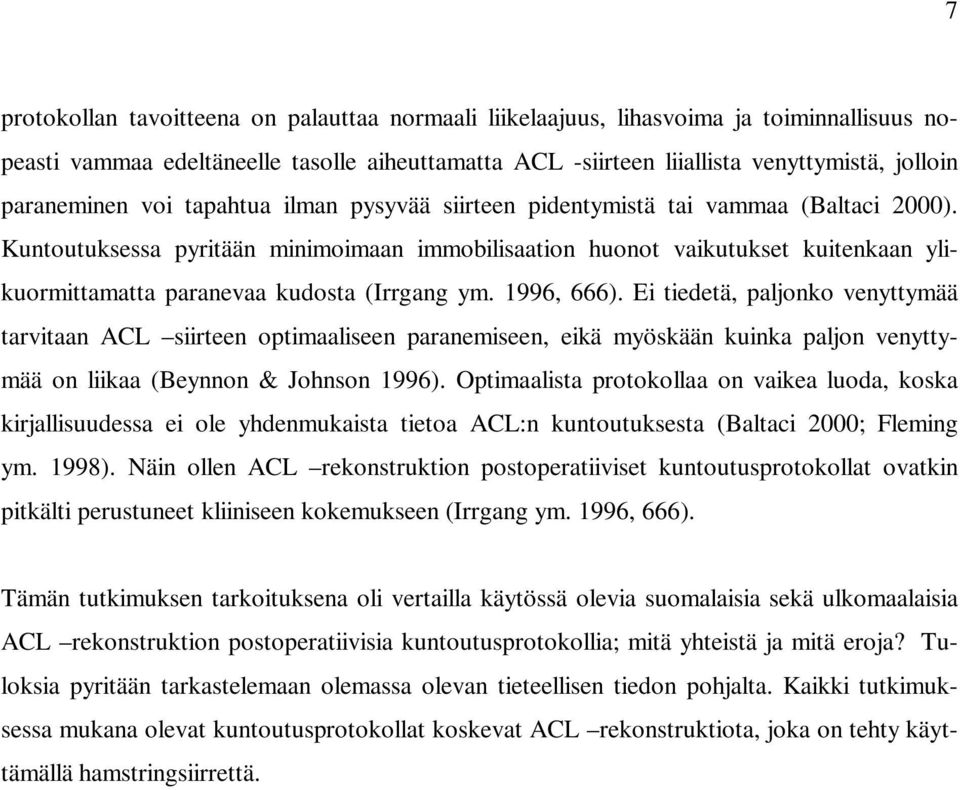 7

protokollan tavoitteena on palauttaa normaali liikelaajuus, lihasvoima ja toiminnallisuus nopeasti vammaa edeltäneelle tasolle aiheuttamatta ACL -siirteen liiallista venyttymistä, jolloin paraneminen voi tapahtua ilman pysyvää siirteen pidentymistä tai vammaa (Baltaci 2000). Kuntoutuksessa pyritään minimoimaan immobilisaation huonot vaikutukset kuitenkaan ylikuormittamatta paranevaa kudosta (Irrgang ym. 1996, 666). Ei tiedetä, paljonko venyttymää tarvitaan ACL –siirteen optimaaliseen paranemiseen, eikä myöskään kuinka paljon venyttymää on liikaa (Beynnon & Johnson 1996). Optimaalista protokollaa on vaikea luoda, koska kirjallisuudessa ei ole yhdenmukaista tietoa ACL:n kuntoutuksesta (Baltaci 2000; Fleming ym. 1998). Näin ollen ACL –rekonstruktion postoperatiiviset kuntoutusprotokollat ovatkin pitkälti perustuneet kliiniseen kokemukseen (Irrgang ym. 1996, 666).

Tämän tutkimuksen tarkoituksena oli vertailla käytössä olevia suomalaisia sekä ulkomaalaisia ACL –rekonstruktion postoperatiivisia kuntoutusprotokollia; mitä yhteistä ja mitä eroja? Tuloksia pyritään tarkastelemaan olemassa olevan tieteellisen tiedon pohjalta. Kaikki tutkimuksessa mukana olevat kuntoutusprotokollat koskevat ACL –rekonstruktiota, joka on tehty käyttämällä hamstringsiirrettä.